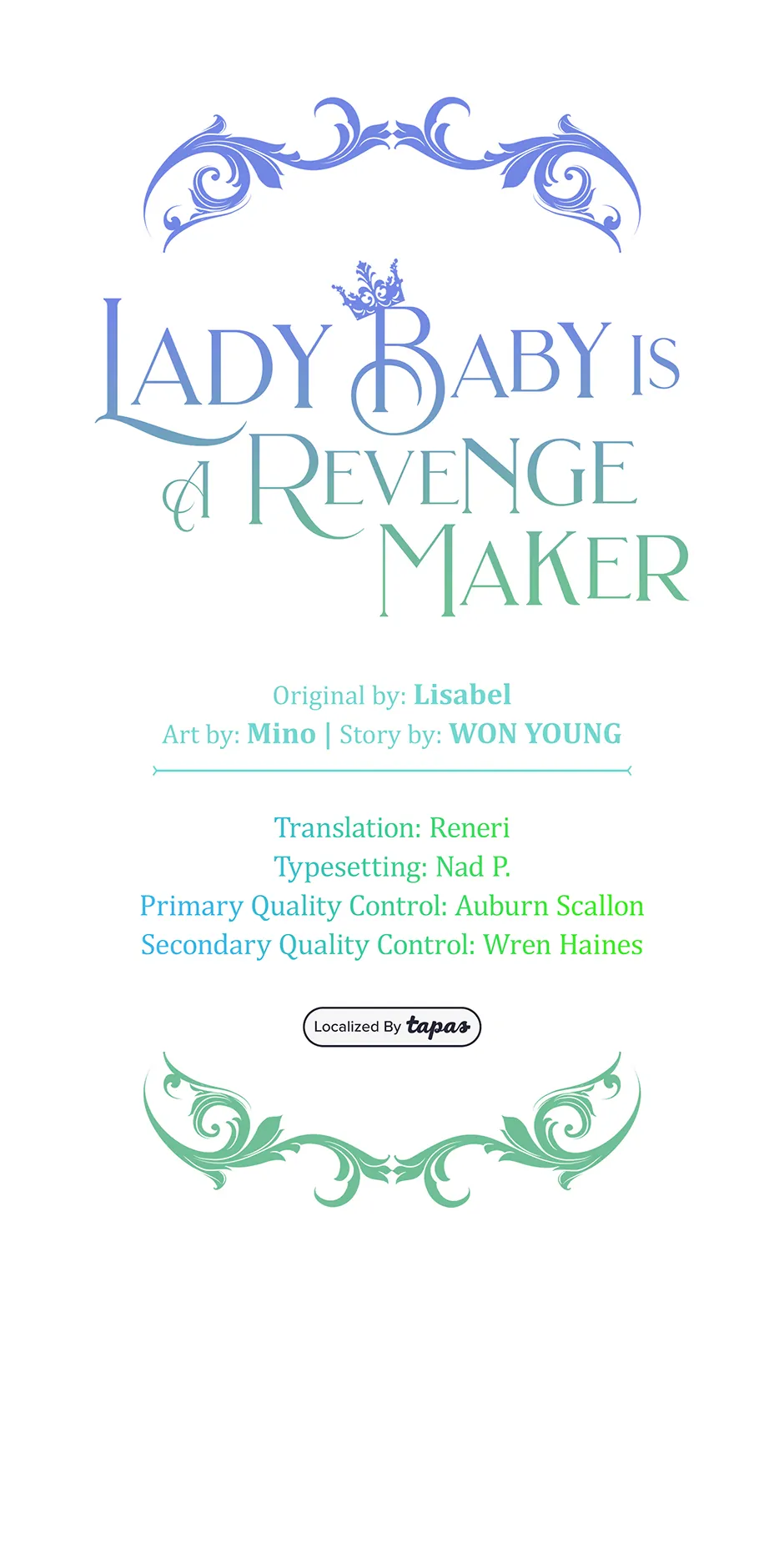 LADY BABY IS
A REVENGE
MAKER

Original by: Lisabel
Art by: Mino | Story by: WON YOUNG

Translation: Reneri
Typesetting: Nad P.
Primary Quality Control: Auburn Scallon
Secondary Quality Control: Wren Haines

Localized By tapas